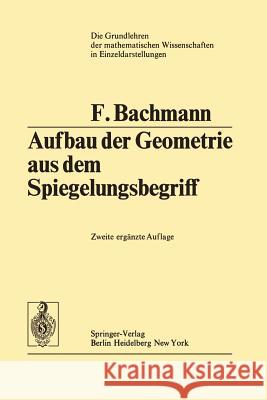 Die Grundlehren der mathematischen Wissenschaften in Einzeldarstellungen

F. Bachmann

Aufbau der Geometrie aus dem Spiegelungsbegriff

Zweite ergänzte Auflage

Springer-Verlag
Berlin Heidelberg New York

Kraina Książek